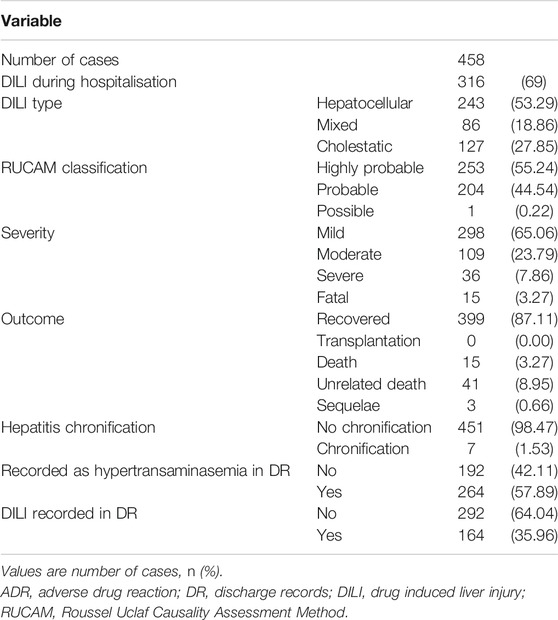 | Variable | | | |
|---|---|---|---|
| Number of cases | | 458 | |
| DILI during hospitalisation | | 316 | (69) |
| DILI type | Hepatocellular | 243 | (53.29) |
| | Mixed | 86 | (18.86) |
| | Cholestatic | 127 | (27.85) |
| RUCAM classification | Highly probable | 253 | (55.24) |
| | Probable | 204 | (44.54) |
| | Possible | 1 | (0.22) |
| Severity | Mild | 298 | (65.06) |
| | Moderate | 109 | (23.79) |
| | Severe | 36 | (7.86) |
| | Fatal | 15 | (3.27) |
| Outcome | Recovered | 399 | (87.11) |
| | Transplantation | 0 | (0.00) |
| | Death | 15 | (3.27) |
| | Unrelated death | 41 | (8.95) |
| | Sequelae | 3 | (0.66) |
| Hepatitis chronification | No chronification | 451 | (98.47) |
| | Chronification | 7 | (1.53) |
| Recorded as hypertransaminasemia in DR | No | 192 | (42.11) |
| | Yes | 264 | (57.89) |
| DILI recorded in DR | No | 292 | (64.04) |
| | Yes | 164 | (35.96) |

Values are number of cases, n (%).
ADR, adverse drug reaction; DR, discharge records; DILI, drug induced liver injury; RUCAM, Roussel Uclaf Causality Assessment Method.